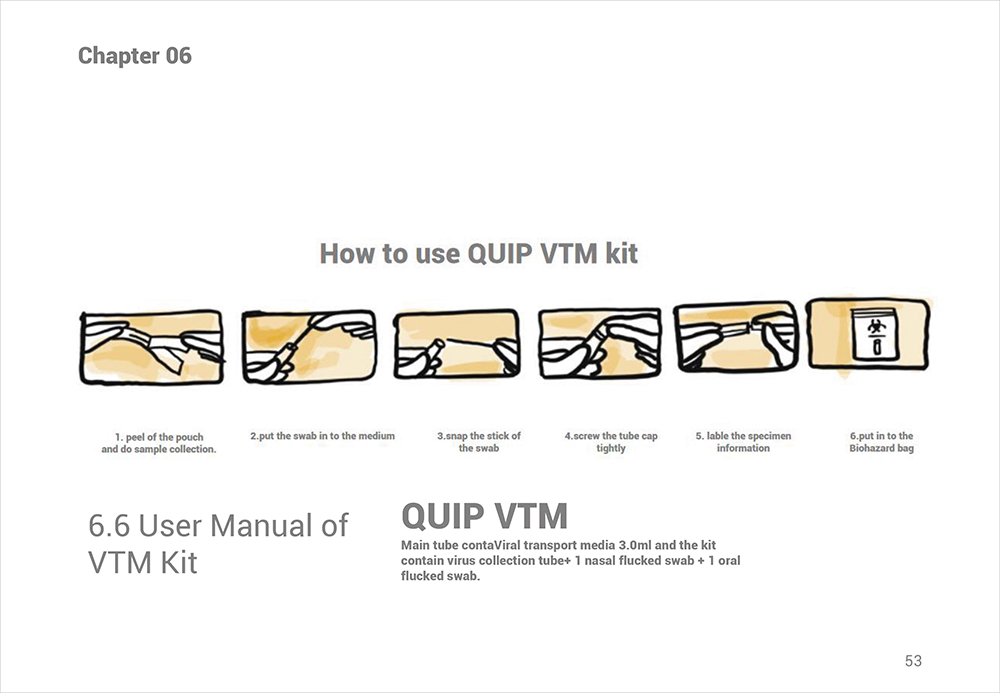 Chapter 06

How to use QUIP VTM kit

1. peel of the pouch and do sample collection.

2.put the swab in to the medium

3.snap the stick of the swab

4.screw the tube cap tightly

5. lable the specimen information

6.put in to the Biohazard bag

6.6 User Manual of VTM Kit

QUIP VTM

Main tube contaViral transport media 3.0ml and the kit contain virus collection tube+ 1 nasal flucked swab + 1 oral flucked swab.

53